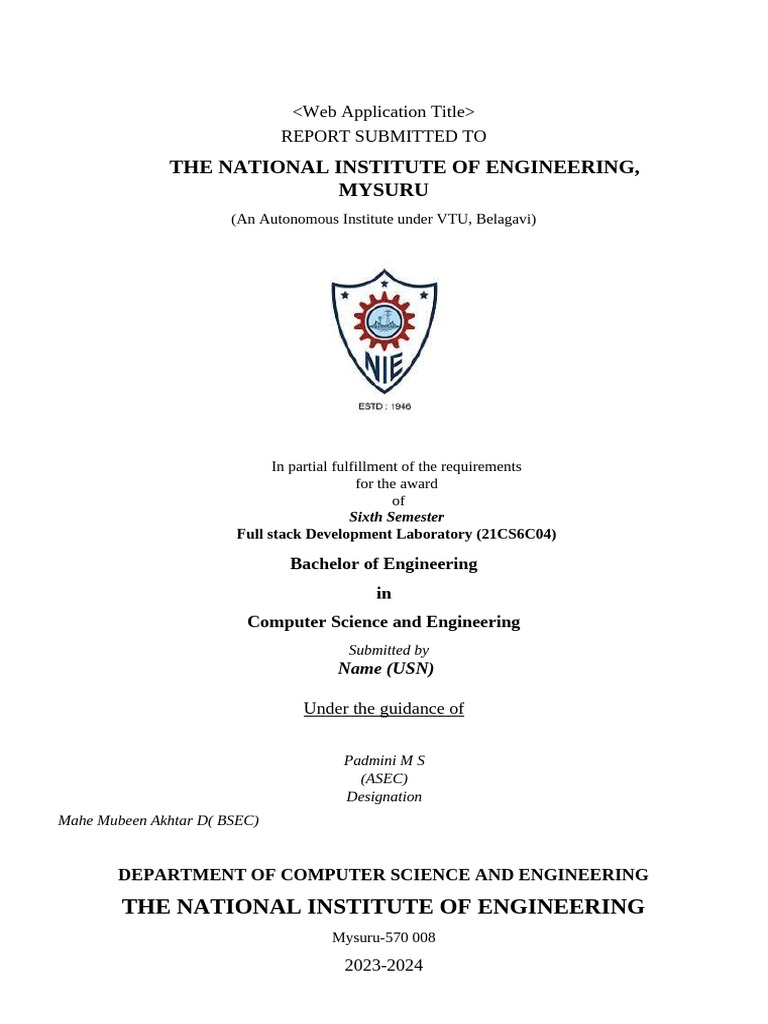 <Web Application Title>
REPORT SUBMITTED TO

THE NATIONAL INSTITUTE OF ENGINEERING, MYSURU

(An Autonomous Institute under VTU, Belagavi)

NIE

ESTD : 1946

In partial fulfillment of the requirements
for the award
of
Sixth Semester
Full stack Development Laboratory (21CS6C04)

Bachelor of Engineering

in

Computer Science and Engineering

Submitted by
Name (USN)

Under the guidance of

Padmini M S
(ASEC)
Designation

Mahe Mubeen Akhtar D( BSEC)

DEPARTMENT OF COMPUTER SCIENCE AND ENGINEERING

THE NATIONAL INSTITUTE OF ENGINEERING

Mysuru-570 008

2023-2024